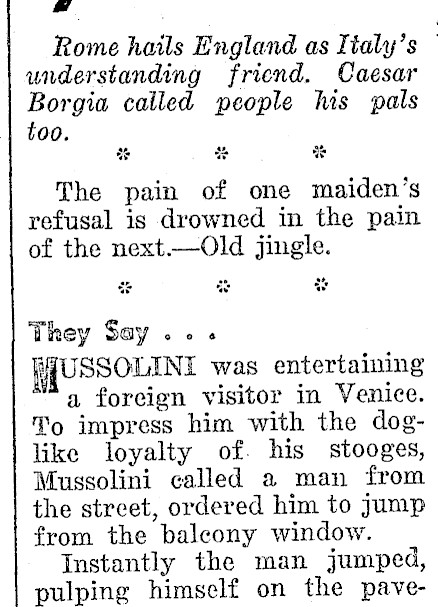 Rome hails England as Italy's understanding friend. Caesar Borgia called people his pals too.

\* \* \*

The pain of one maiden's refusal is drowned in the pain of the next.—Old jingle.

\* \* \*

They Say . . .

MUSSOLINI was entertaining a foreign visitor in Venice. To impress him with the doglike loyalty of his stooges, Mussolini called a man from the street, ordered him to jump from the balcony window.

Instantly the man jumped, pulping himself on the pave-